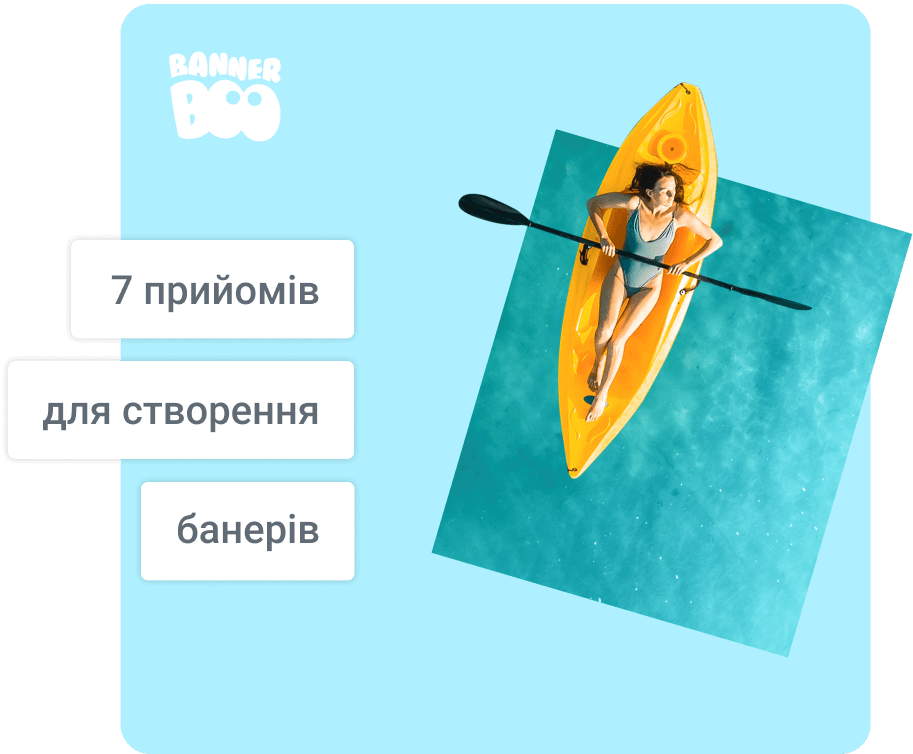 BANNER BOO

7 прийомів

для створення

банерів